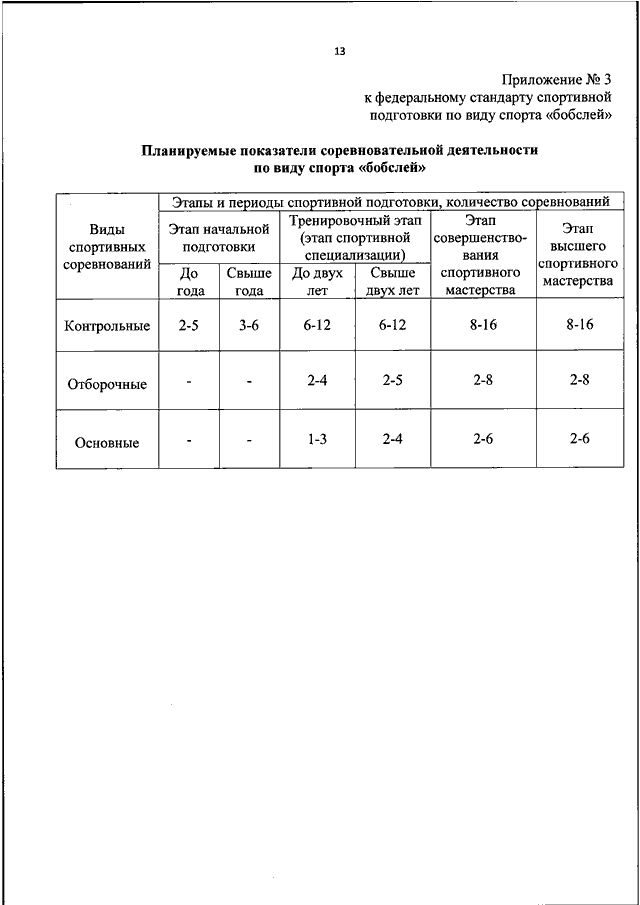 13

Приложение № 3
к федеральному стандарту спортивной подготовки по виду спорта «бобслей»

Планируемые показатели соревновательной деятельности
по виду спорта «бобслей»

| Виды спортивных соревнований | Этапы и периоды спортивной подготовки, количество соревнований | | | | | |
|---|---|---|---|---|---|---|
| | Этап начальной подготовки | | Тренировочный этап (этап спортивной специализации) | | Этап совершенствования спортивного мастерства | Этап высшего спортивного мастерства |
| | До года | Свыше года | До двух лет | Свыше двух лет | | |
| Контрольные | 2-5 | 3-6 | 6-12 | 6-12 | 8-16 | 8-16 |
| Отборочные | - | - | 2-4 | 2-5 | 2-8 | 2-8 |
| Основные | - | - | 1-3 | 2-4 | 2-6 | 2-6 |